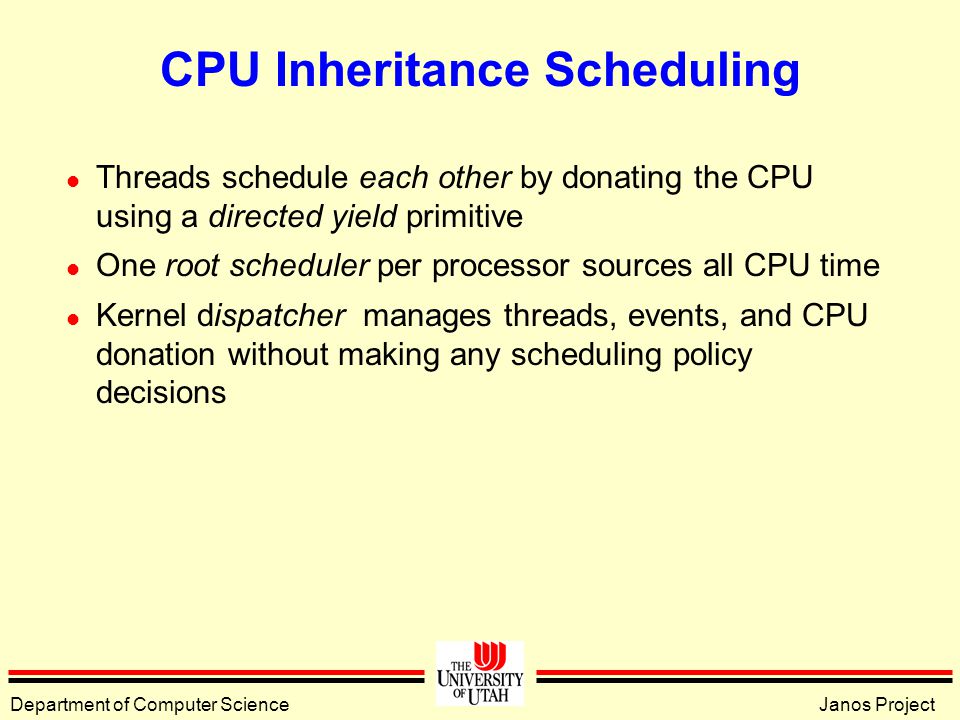 CPU Inheritance Scheduling

- Threads schedule each other by donating the CPU using a directed yield primitive
- One root scheduler per processor sources all CPU time
- Kernel dispatcher manages threads, events, and CPU donation without making any scheduling policy decisions

THE UNIVERSITY OF UTAH

Department of Computer Science

Janos Project